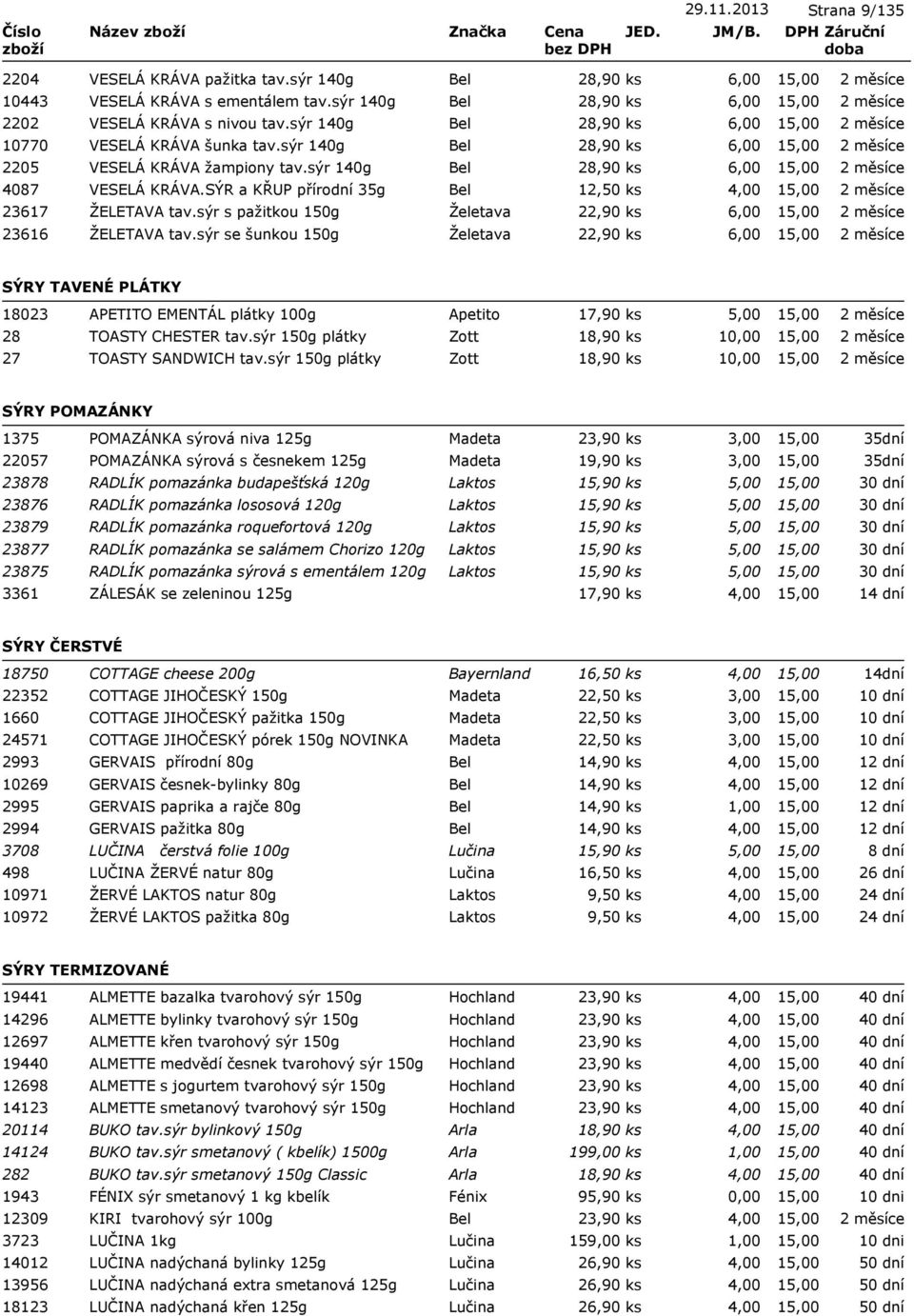 29.11.2013 Strana 9/135

| Číslo zboží | Název zboží | Značka | Cena bez DPH | JED. | JM/B. | DPH | Záruční doba |
|---|---|---|---|---|---|---|---|
| 2204 | VESELÁ KRÁVA pažitka tav.sýr 140g | Bel | 28,90 | ks | 6,00 | 15,00 | 2 měsíce |
| 10443 | VESELÁ KRÁVA s ementálem tav.sýr 140g | Bel | 28,90 | ks | 6,00 | 15,00 | 2 měsíce |
| 2202 | VESELÁ KRÁVA s nivou tav.sýr 140g | Bel | 28,90 | ks | 6,00 | 15,00 | 2 měsíce |
| 10770 | VESELÁ KRÁVA šunka tav.sýr 140g | Bel | 28,90 | ks | 6,00 | 15,00 | 2 měsíce |
| 2205 | VESELÁ KRÁVA žampiony tav.sýr 140g | Bel | 28,90 | ks | 6,00 | 15,00 | 2 měsíce |
| 4087 | VESELÁ KRÁVA.SÝR a KŘUP přírodní 35g | Bel | 12,50 | ks | 4,00 | 15,00 | 2 měsíce |
| 23617 | ŽELETAVA tav.sýr s pažitkou 150g | Želetava | 22,90 | ks | 6,00 | 15,00 | 2 měsíce |
| 23616 | ŽELETAVA tav.sýr se šunkou 150g | Želetava | 22,90 | ks | 6,00 | 15,00 | 2 měsíce |

SÝRY TAVENÉ PLÁTKY

| | | | | | | | |
|---|---|---|---|---|---|---|---|
| 18023 | APETITO EMENTÁL plátky 100g | Apetito | 17,90 | ks | 5,00 | 15,00 | 2 měsíce |
| 28 | TOASTY CHESTER tav.sýr 150g plátky | Zott | 18,90 | ks | 10,00 | 15,00 | 2 měsíce |
| 27 | TOASTY SANDWICH tav.sýr 150g plátky | Zott | 18,90 | ks | 10,00 | 15,00 | 2 měsíce |

SÝRY POMAZÁNKY

| | | | | | | | |
|---|---|---|---|---|---|---|---|
| 1375 | POMAZÁNKA sýrová niva 125g | Madeta | 23,90 | ks | 3,00 | 15,00 | 35dní |
| 22057 | POMAZÁNKA sýrová s česnekem 125g | Madeta | 19,90 | ks | 3,00 | 15,00 | 35dní |
| 23878 | RADLÍK pomazánka budapešťská 120g | Laktos | 15,90 | ks | 5,00 | 15,00 | 30 dní |
| 23876 | RADLÍK pomazánka lososová 120g | Laktos | 15,90 | ks | 5,00 | 15,00 | 30 dní |
| 23879 | RADLÍK pomazánka roquefortová 120g | Laktos | 15,90 | ks | 5,00 | 15,00 | 30 dní |
| 23877 | RADLÍK pomazánka se salámem Chorizo 120g | Laktos | 15,90 | ks | 5,00 | 15,00 | 30 dní |
| 23875 | RADLÍK pomazánka sýrová s ementálem 120g | Laktos | 15,90 | ks | 5,00 | 15,00 | 30 dní |
| 3361 | ZÁLESÁK se zeleninou 125g | | 17,90 | ks | 4,00 | 15,00 | 14 dní |

SÝRY ČERSTVÉ

| | | | | | | | |
|---|---|---|---|---|---|---|---|
| 18750 | COTTAGE cheese 200g | Bayernland | 16,50 | ks | 4,00 | 15,00 | 14dní |
| 22352 | COTTAGE JIHOČESKÝ 150g | Madeta | 22,50 | ks | 3,00 | 15,00 | 10 dní |
| 1660 | COTTAGE JIHOČESKÝ pažitka 150g | Madeta | 22,50 | ks | 3,00 | 15,00 | 10 dní |
| 24571 | COTTAGE JIHOČESKÝ pórek 150g NOVINKA | Madeta | 22,50 | ks | 3,00 | 15,00 | 10 dní |
| 2993 | GERVAIS přírodní 80g | Bel | 14,90 | ks | 4,00 | 15,00 | 12 dní |
| 10269 | GERVAIS česnek-bylinky 80g | Bel | 14,90 | ks | 4,00 | 15,00 | 12 dní |
| 2995 | GERVAIS paprika a rajče 80g | Bel | 14,90 | ks | 1,00 | 15,00 | 12 dní |
| 2994 | GERVAIS pažitka 80g | Bel | 14,90 | ks | 4,00 | 15,00 | 12 dní |
| 3708 | LUČINA čerstvá folie 100g | Lučina | 15,90 | ks | 5,00 | 15,00 | 8 dní |
| 498 | LUČINA ŽERVÉ natur 80g | Lučina | 16,50 | ks | 4,00 | 15,00 | 26 dní |
| 10971 | ŽERVÉ LAKTOS natur 80g | Laktos | 9,50 | ks | 4,00 | 15,00 | 24 dní |
| 10972 | ŽERVÉ LAKTOS pažitka 80g | Laktos | 9,50 | ks | 4,00 | 15,00 | 24 dní |

SÝRY TERMIZOVANÉ

| | | | | | | | |
|---|---|---|---|---|---|---|---|
| 19441 | ALMETTE bazalka tvarohový sýr 150g | Hochland | 23,90 | ks | 4,00 | 15,00 | 40 dní |
| 14296 | ALMETTE bylinky tvarohový sýr 150g | Hochland | 23,90 | ks | 4,00 | 15,00 | 40 dní |
| 12697 | ALMETTE křen tvarohový sýr 150g | Hochland | 23,90 | ks | 4,00 | 15,00 | 40 dní |
| 19440 | ALMETTE medvědí česnek tvarohový sýr 150g | Hochland | 23,90 | ks | 4,00 | 15,00 | 40 dní |
| 12698 | ALMETTE s jogurtem tvarohový sýr 150g | Hochland | 23,90 | ks | 4,00 | 15,00 | 40 dní |
| 14123 | ALMETTE smetanový tvarohový sýr 150g | Hochland | 23,90 | ks | 4,00 | 15,00 | 40 dní |
| 20114 | BUKO tav.sýr bylinkový 150g | Arla | 18,90 | ks | 4,00 | 15,00 | 40 dní |
| 14124 | BUKO tav.sýr smetanový ( kbelík) 1500g | Arla | 199,00 | ks | 1,00 | 15,00 | 40 dní |
| 282 | BUKO tav.sýr smetanový 150g Classic | Arla | 18,90 | ks | 4,00 | 15,00 | 40 dní |
| 1943 | FÉNIX sýr smetanový 1 kg kbelík | Fénix | 95,90 | ks | 0,00 | 15,00 | 10 dní |
| 12309 | KIRI tvarohový sýr 100g | Bel | 23,90 | ks | 4,00 | 15,00 | 2 měsíce |
| 3723 | LUČINA 1kg | Lučina | 159,00 | ks | 1,00 | 15,00 | 10 dní |
| 14012 | LUČINA nadýchaná bylinky 125g | Lučina | 26,90 | ks | 4,00 | 15,00 | 50 dní |
| 13956 | LUČINA nadýchaná extra smetanová 125g | Lučina | 26,90 | ks | 4,00 | 15,00 | 50 dní |
| 18123 | LUČINA nadýchaná křen 125g | Lučina | 26,90 | ks | 4,00 | 15,00 | 50 dní |